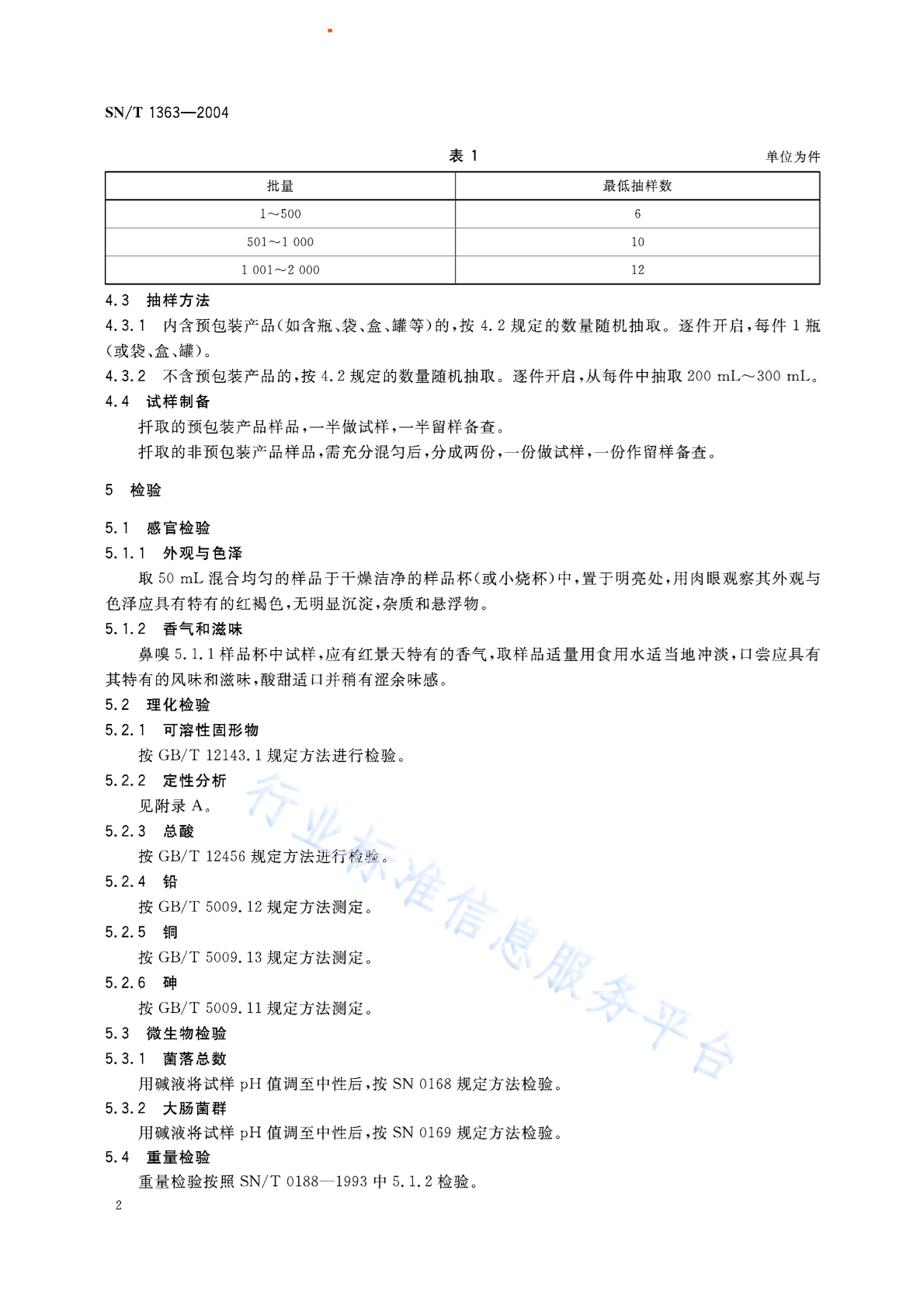 SN/T 1363—2004

表 1

单位为件

| 批量 | 最低抽样数 |
|---|---|
| 1～500 | 6 |
| 501～1 000 | 10 |
| 1 001～2 000 | 12 |

4.3 抽样方法

4.3.1 内含预包装产品(如含瓶、袋、盒、罐等)的,按 4.2 规定的数量随机抽取。逐件开启,每件 1 瓶(或袋、盒、罐)。

4.3.2 不含预包装产品的,按 4.2 规定的数量随机抽取。逐件开启,从每件中抽取 200 mL～300 mL。

4.4 试样制备

扦取的预包装产品样品,一半做试样,一半留样备查。

扦取的非预包装产品样品,需充分混匀后,分成两份,一份做试样,一份作留样备查。

5 检验

5.1 感官检验

5.1.1 外观与色泽

取 50 mL 混合均匀的样品于干燥洁净的样品杯(或小烧杯)中,置于明亮处,用肉眼观察其外观与色泽应具有特有的红褐色,无明显沉淀,杂质和悬浮物。

5.1.2 香气和滋味

鼻嗅 5.1.1 样品杯中试样,应有红景天特有的香气,取样品适量用食用水适当地冲淡,口尝应具有其特有的风味和滋味,酸甜适口并稍有涩余味感。

5.2 理化检验

5.2.1 可溶性固形物

按 GB/T 12143.1 规定方法进行检验。

5.2.2 定性分析

见附录 A。

5.2.3 总酸

按 GB/T 12456 规定方法进行检验。

5.2.4 铅

按 GB/T 5009.12 规定方法测定。

5.2.5 铜

按 GB/T 5009.13 规定方法测定。

5.2.6 砷

按 GB/T 5009.11 规定方法测定。

5.3 微生物检验

5.3.1 菌落总数

用碱液将试样 pH 值调至中性后,按 SN 0168 规定方法检验。

5.3.2 大肠菌群

用碱液将试样 pH 值调至中性后,按 SN 0169 规定方法检验。

5.4 重量检验

重量检验按照 SN/T 0188—1993 中 5.1.2 检验。

行业标准信息服务平台

2